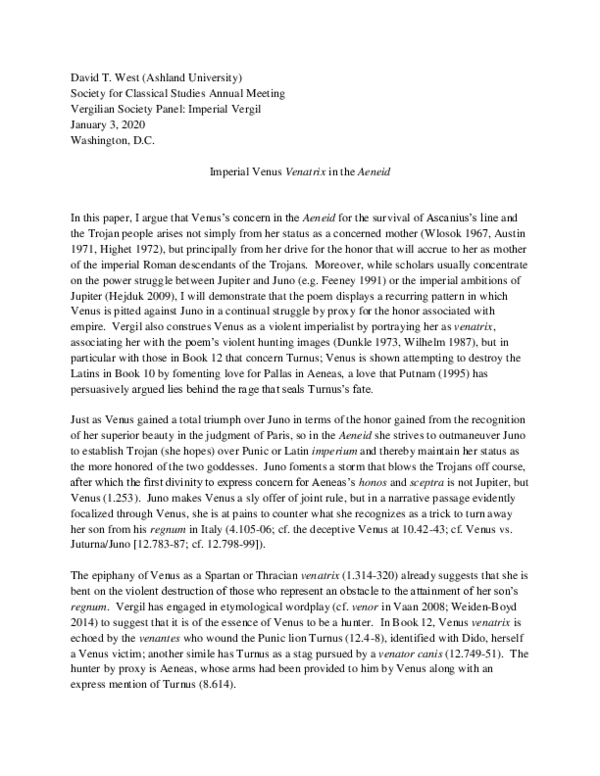 David T. West (Ashland University)
Society for Classical Studies Annual Meeting
Vergilian Society Panel: Imperial Vergil
January 3, 2020
Washington, D.C.

Imperial Venus Venatrix in the Aeneid

In this paper, I argue that Venus's concern in the Aeneid for the survival of Ascanius's line and the Trojan people arises not simply from her status as a concerned mother (Wlosok 1967, Austin 1971, Highet 1972), but principally from her drive for the honor that will accrue to her as mother of the imperial Roman descendants of the Trojans. Moreover, while scholars usually concentrate on the power struggle between Jupiter and Juno (e.g. Feeney 1991) or the imperial ambitions of Jupiter (Hejduk 2009), I will demonstrate that the poem displays a recurring pattern in which Venus is pitted against Juno in a continual struggle by proxy for the honor associated with empire. Vergil also construes Venus as a violent imperialist by portraying her as venatrix, associating her with the poem's violent hunting images (Dunkle 1973, Wilhelm 1987), but in particular with those in Book 12 that concern Turnus; Venus is shown attempting to destroy the Latins in Book 10 by fomenting love for Pallas in Aeneas, a love that Putnam (1995) has persuasively argued lies behind the rage that seals Turnus's fate.

Just as Venus gained a total triumph over Juno in terms of the honor gained from the recognition of her superior beauty in the judgment of Paris, so in the Aeneid she strives to outmaneuver Juno to establish Trojan (she hopes) over Punic or Latin imperium and thereby maintain her status as the more honored of the two goddesses. Juno foments a storm that blows the Trojans off course, after which the first divinity to express concern for Aeneas's honos and sceptra is not Jupiter, but Venus (1.253). Juno makes Venus a sly offer of joint rule, but in a narrative passage evidently focalized through Venus, she is at pains to counter what she recognizes as a trick to turn away her son from his regnum in Italy (4.105-06; cf. the deceptive Venus at 10.42-43; cf. Venus vs. Juturna/Juno [12.783-87; cf. 12.798-99]).

The epiphany of Venus as a Spartan or Thracian venatrix (1.314-320) already suggests that she is bent on the violent destruction of those who represent an obstacle to the attainment of her son's regnum. Vergil has engaged in etymological wordplay (cf. venor in Vaan 2008; Weiden-Boyd 2014) to suggest that it is of the essence of Venus to be a hunter. In Book 12, Venus venatrix is echoed by the venantes who wound the Punic lion Turnus (12.4-8), identified with Dido, herself a Venus victim; another simile has Turnus as a stag pursued by a venator canis (12.749-51). The hunter by proxy is Aeneas, whose arms had been provided to him by Venus along with an express mention of Turnus (8.614).